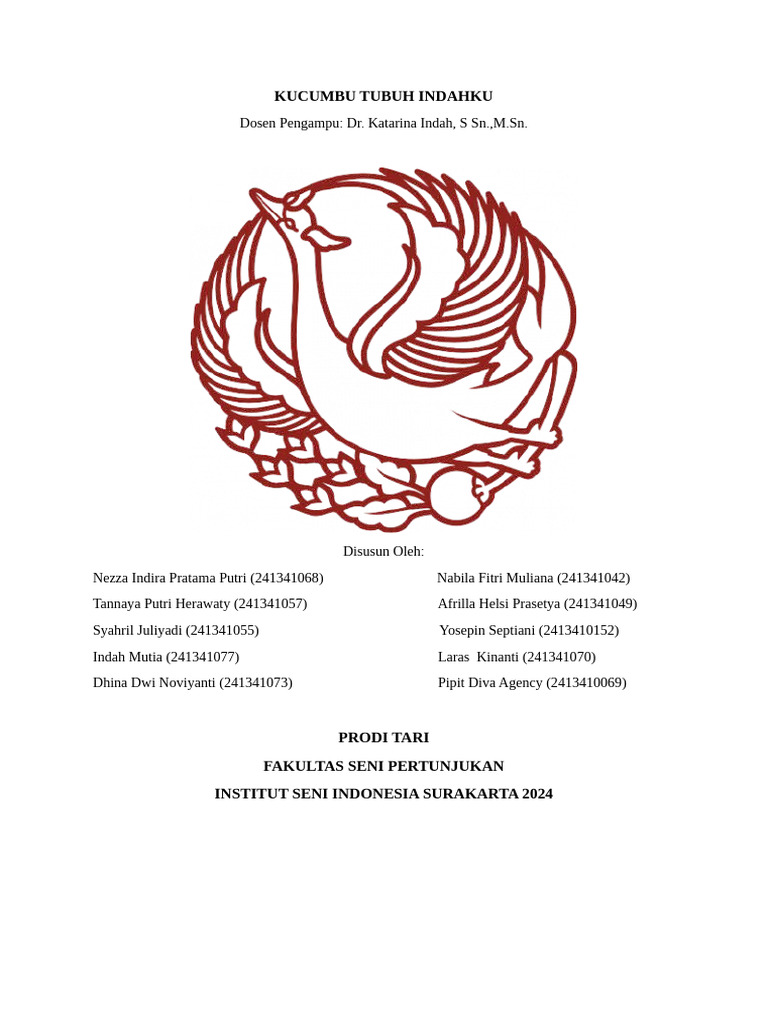 KUCUMBU TUBUH INDAHKU

Dosen Pengampu: Dr. Katarina Indah, S Sn.,M.Sn.

Disusun Oleh:

Nezza Indira Pratama Putri (241341068)
Tannaya Putri Herawaty (241341057)
Syahril Juliyadi (241341055)
Indah Mutia (241341077)
Dhina Dwi Noviyanti (241341073)

Nabila Fitri Muliana (241341042)
Afrilla Helsi Prasetya (241341049)
Yosepin Septiani (2413410152)
Laras Kinanti (241341070)
Pipit Diva Agency (2413410069)

PRODI TARI

FAKULTAS SENI PERTUNJUKAN

INSTITUT SENI INDONESIA SURAKARTA 2024